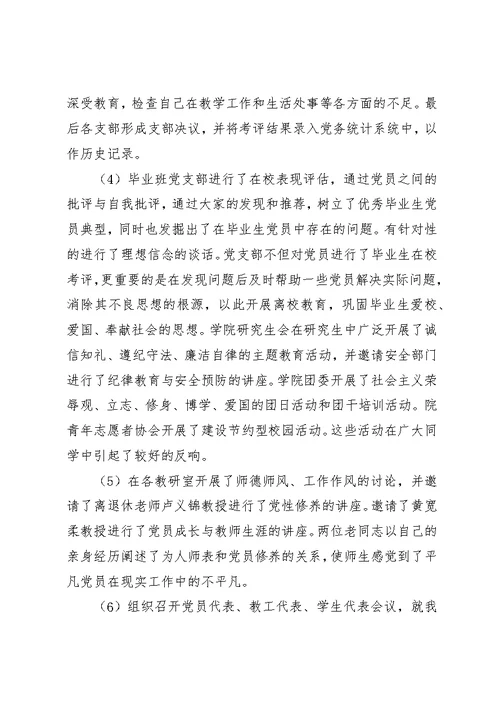 深受教育，检查自己在教学工作和生活处事等各方面的不足。最后各支部形成支部决议，并将考评结果录入党务统计系统中，以作历史记录。

（4）毕业班党支部进行了在校表现评估，通过党员之间的批评与自我批评，通过大家的发现和推荐，树立了优秀毕业生党员典型，同时也发掘出了在毕业生党员中存在的问题。有针对性的进行了理想信念的谈话。党支部不但对党员进行了毕业生在校考评，更重要的是在发现问题后及时帮助一些党员解决实际问题，消除其不良思想的根源，以此开展离校教育，巩固毕业生爱校、爱国、奉献社会的思想。学院研究生会在研究生中广泛开展了诚信知礼、遵纪守法、廉洁自律的主题教育活动，并邀请安全部门进行了纪律教育与安全预防的讲座。学院团委开展了社会主义荣辱观、立志、修身、博学、爱国的团日活动和团干培训活动。院青年志愿者协会开展了建设节约型校园活动。这些活动在广大同学中引起了较好的反响。

（5）在各教研室开展了师德师风、工作作风的讨论，并邀请了离退休老师卢义锦教授进行了党性修养的讲座。邀请了黄宽柔教授进行了党员成长与教师生涯的讲座。两位老同志以自己的亲身经历阐述了为人师表和党员修养的关系，使师生感觉到了平凡党员在现实工作中的不平凡。

（6）组织召开党员代表、教工代表、学生代表会议，就我